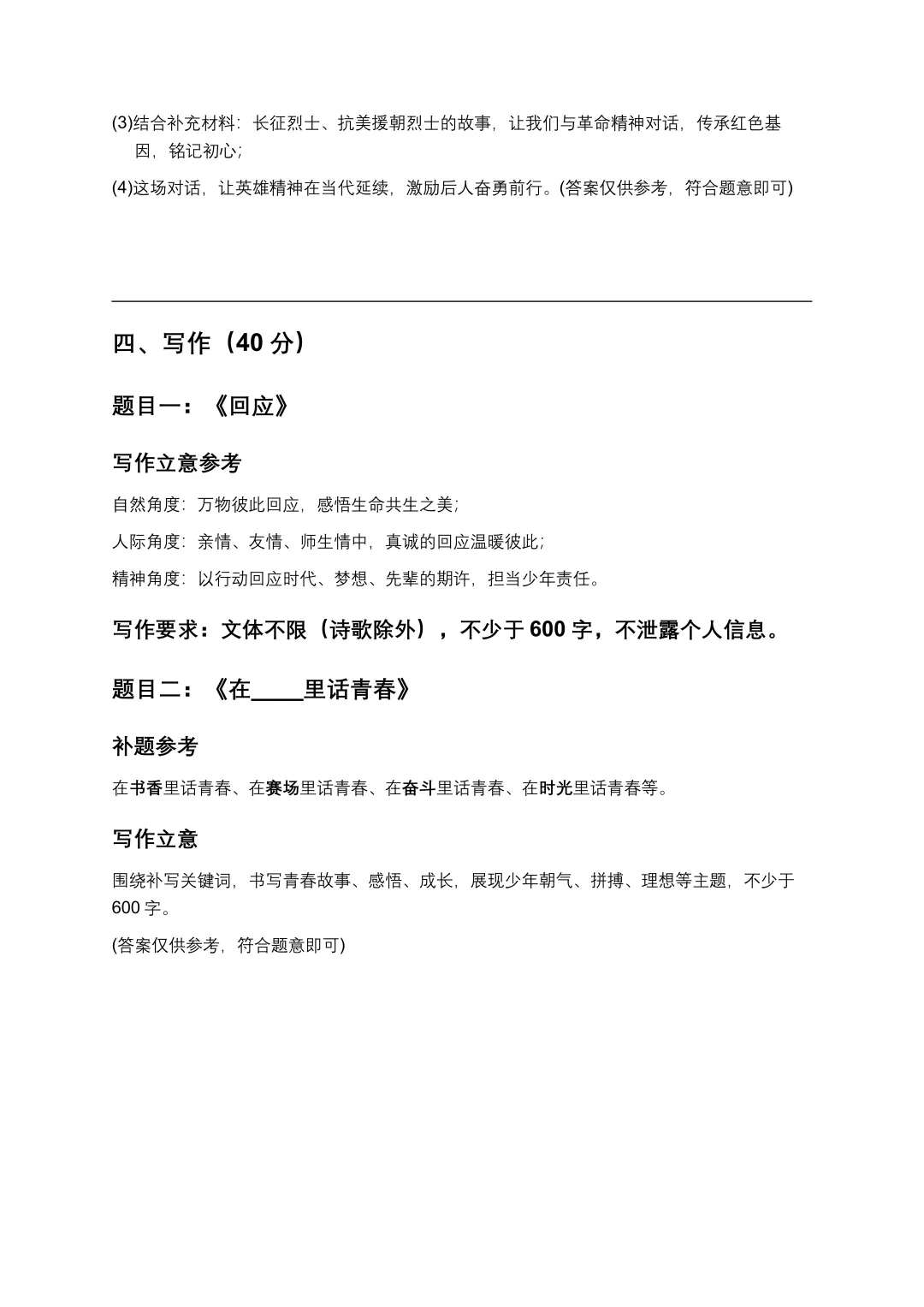 (3)结合补充材料：长征烈士、抗美援朝烈士的故事，让我们与革命精神对话，传承红色基因，铭记初心；

(4)这场对话，让英雄精神在当代延续，激励后人奋勇前行。(答案仅供参考，符合题意即可)

四、写作（40分）

题目一：《回应》

写作立意参考

自然角度：万物彼此回应，感悟生命共生之美；

人际角度：亲情、友情、师生情中，真诚的回应温暖彼此；

精神角度：以行动回应时代、梦想、先辈的期许，担当少年责任。

写作要求：文体不限（诗歌除外），不少于600字，不泄露个人信息。

题目二：《在____里话青春》

补题参考

在书香里话青春、在赛场里话青春、在奋斗里话青春、在时光里话青春等。

写作立意

围绕补写关键词，书写青春故事、感悟、成长，展现少年朝气、拼搏、理想等主题，不少于600字。

(答案仅供参考，符合题意即可)